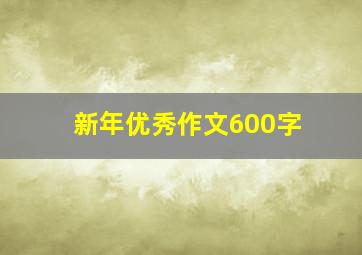 新年优秀作文600字